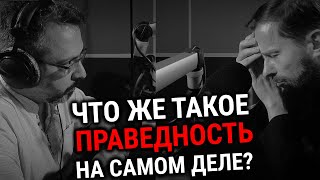 ЧТО ЖЕ ТАКОЕ
ПРАВЕДНОСТЬ
НА САМОМ ДЕЛЕ?